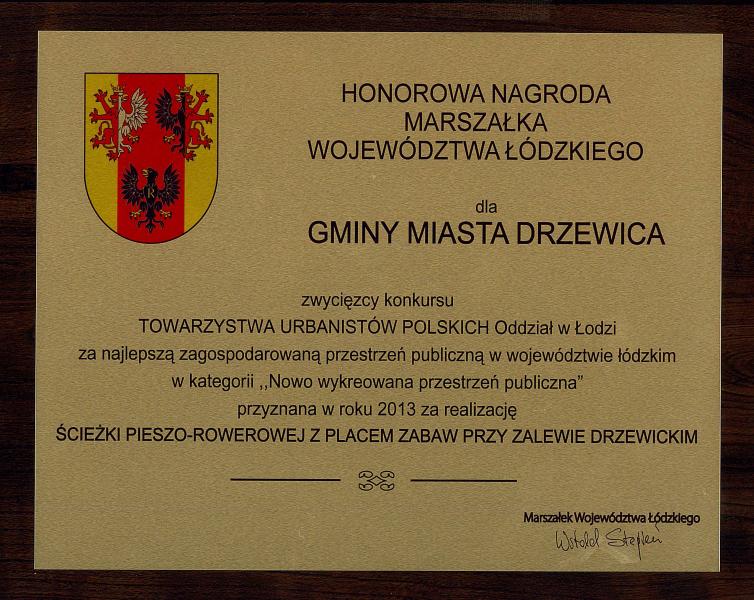 HONOROWA NAGRODA
MARSZAŁKA
WOJEWÓDZTWA ŁÓDZKIEGO

dla

GMINY MIASTA DRZEWICA

zwycięzcy konkursu
TOWARZYSTWA URBANISTÓW POLSKICH Oddział w Łodzi
za najlepszą zagospodarowaną przestrzeń publiczną w województwie łódzkim
w kategorii ,,Nowo wykreowana przestrzeń publiczna"
przyznana w roku 2013 za realizację
ŚCIEŻKI PIESZO-ROWEROWEJ Z PLACEM ZABAW PRZY ZALEWIE DRZEWICKIM

Marszałek Województwa Łódzkiego
Witold Stępień